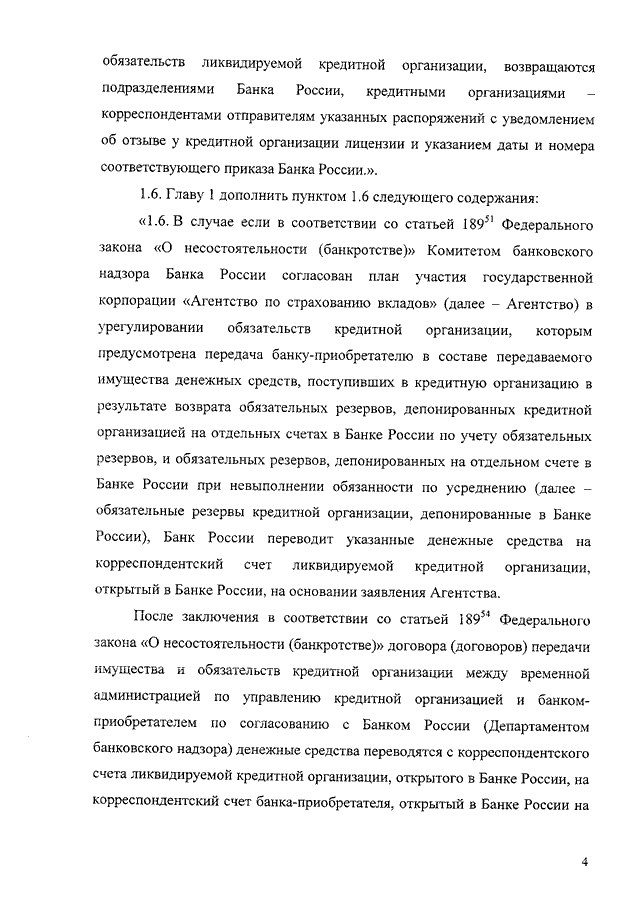 обязательств ликвидируемой кредитной организации, возвращаются подразделениями Банка России, кредитными организациями – корреспондентами отправителям указанных распоряжений с уведомлением об отзыве у кредитной организации лицензии и указанием даты и номера соответствующего приказа Банка России.».

1.6. Главу 1 дополнить пунктом 1.6 следующего содержания:

«1.6. В случае если в соответствии со статьей $189^{51}$ Федерального закона «О несостоятельности (банкротстве)» Комитетом банковского надзора Банка России согласован план участия государственной корпорации «Агентство по страхованию вкладов» (далее – Агентство) в урегулировании обязательств кредитной организации, которым предусмотрена передача банку-приобретателю в составе передаваемого имущества денежных средств, поступивших в кредитную организацию в результате возврата обязательных резервов, депонированных кредитной организацией на отдельных счетах в Банке России по учету обязательных резервов, и обязательных резервов, депонированных на отдельном счете в Банке России при невыполнении обязанности по усреднению (далее – обязательные резервы кредитной организации, депонированные в Банке России), Банк России переводит указанные денежные средства на корреспондентский счет ликвидируемой кредитной организации, открытый в Банке России, на основании заявления Агентства.

После заключения в соответствии со статьей $189^{54}$ Федерального закона «О несостоятельности (банкротстве)» договора (договоров) передачи имущества и обязательств кредитной организации между временной администрацией по управлению кредитной организацией и банком-приобретателем по согласованию с Банком России (Департаментом банковского надзора) денежные средства переводятся с корреспондентского счета ликвидируемой кредитной организации, открытого в Банке России, на корреспондентский счет банка-приобретателя, открытый в Банке России на

4